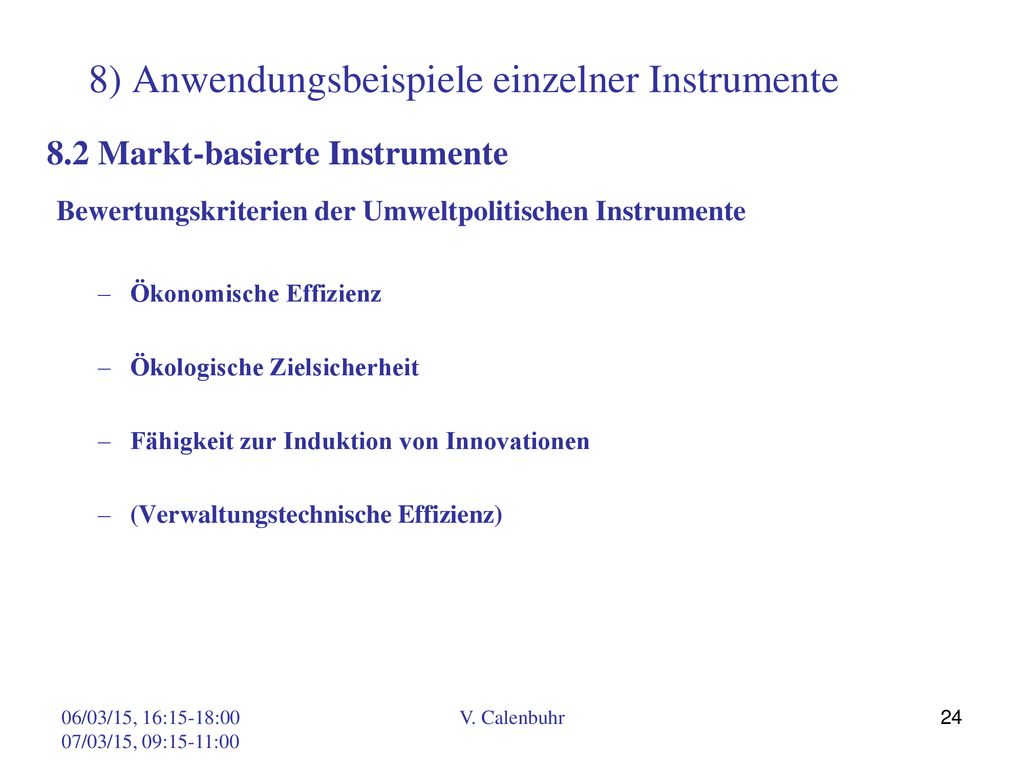 8) Anwendungsbeispiele einzelner Instrumente

8.2 Markt-basierte Instrumente

Bewertungskriterien der Umweltpolitischen Instrumente

– Ökonomische Effizienz

– Ökologische Zielsicherheit

– Fähigkeit zur Induktion von Innovationen

– (Verwaltungstechnische Effizienz)

06/03/15, 16:15-18:00
07/03/15, 09:15-11:00

V. Calenbuhr

24